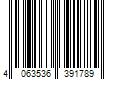 4 063536 391789